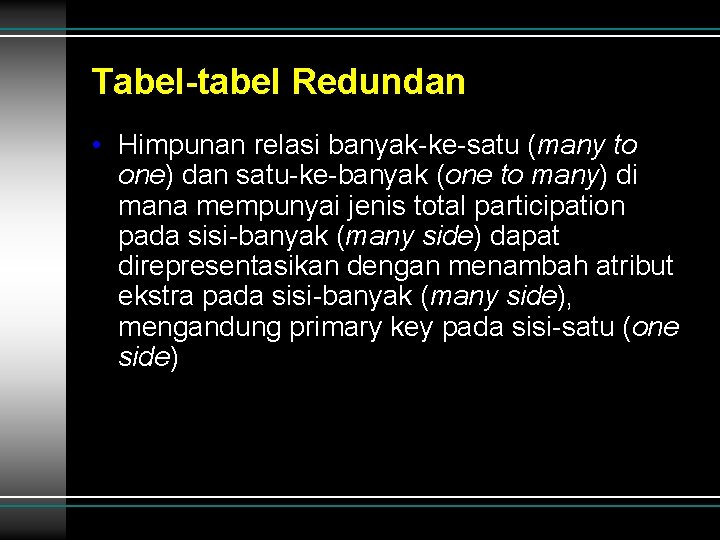 Tabel-tabel Redundan

• Himpunan relasi banyak-ke-satu (many to one) dan satu-ke-banyak (one to many) di mana mempunyai jenis total participation pada sisi-banyak (many side) dapat direpresentasikan dengan menambah atribut ekstra pada sisi-banyak (many side), mengandung primary key pada sisi-satu (one side)